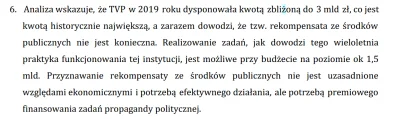 6. Analiza wskazuje, że TVP w 2019 roku dysponowała kwotą zbliżoną do 3 mld zł, co jest kwotą historycznie największą, a zarazem dowodzi, że tzw. rekompensata ze środków publicznych nie jest konieczna. Realizowanie zadań, jak dowodzi tego wieloletnia praktyka funkcjonowania tej instytucji, jest możliwe przy budżecie na poziomie ok 1,5 mld. Przyznawanie rekompensaty ze środków publicznych nie jest uzasadnione względami ekonomicznymi i potrzebą efektywnego działania, ale potrzebą premiowego finansowania zadań propagandy politycznej.